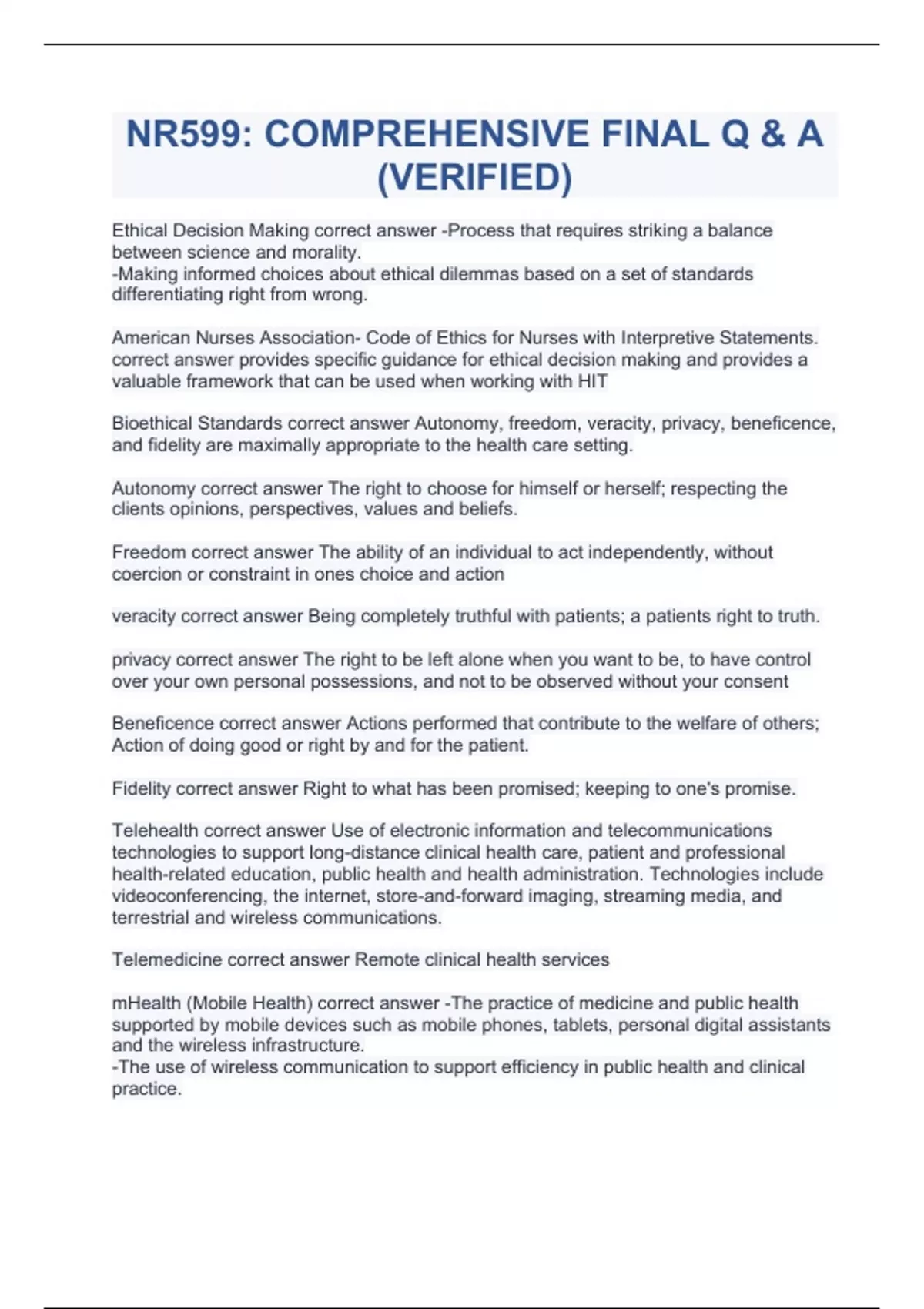 NR599: COMPREHENSIVE FINAL Q & A (VERIFIED)

Ethical Decision Making correct answer -Process that requires striking a balance between science and morality.
-Making informed choices about ethical dilemmas based on a set of standards differentiating right from wrong.

American Nurses Association- Code of Ethics for Nurses with Interpretive Statements. correct answer provides specific guidance for ethical decision making and provides a valuable framework that can be used when working with HIT

Bioethical Standards correct answer Autonomy, freedom, veracity, privacy, beneficence, and fidelity are maximally appropriate to the health care setting.

Autonomy correct answer The right to choose for himself or herself; respecting the clients opinions, perspectives, values and beliefs.

Freedom correct answer The ability of an individual to act independently, without coercion or constraint in ones choice and action

veracity correct answer Being completely truthful with patients; a patients right to truth.

privacy correct answer The right to be left alone when you want to be, to have control over your own personal possessions, and not to be observed without your consent

Beneficence correct answer Actions performed that contribute to the welfare of others; Action of doing good or right by and for the patient.

Fidelity correct answer Right to what has been promised; keeping to one's promise.

Telehealth correct answer Use of electronic information and telecommunications technologies to support long-distance clinical health care, patient and professional health-related education, public health and health administration. Technologies include videoconferencing, the internet, store-and-forward imaging, streaming media, and terrestrial and wireless communications.

Telemedicine correct answer Remote clinical health services

mHealth (Mobile Health) correct answer -The practice of medicine and public health supported by mobile devices such as mobile phones, tablets, personal digital assistants and the wireless infrastructure.
-The use of wireless communication to support efficiency in public health and clinical practice.